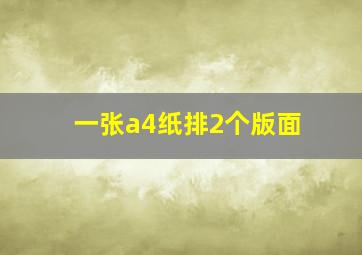 一张a4纸排2个版面